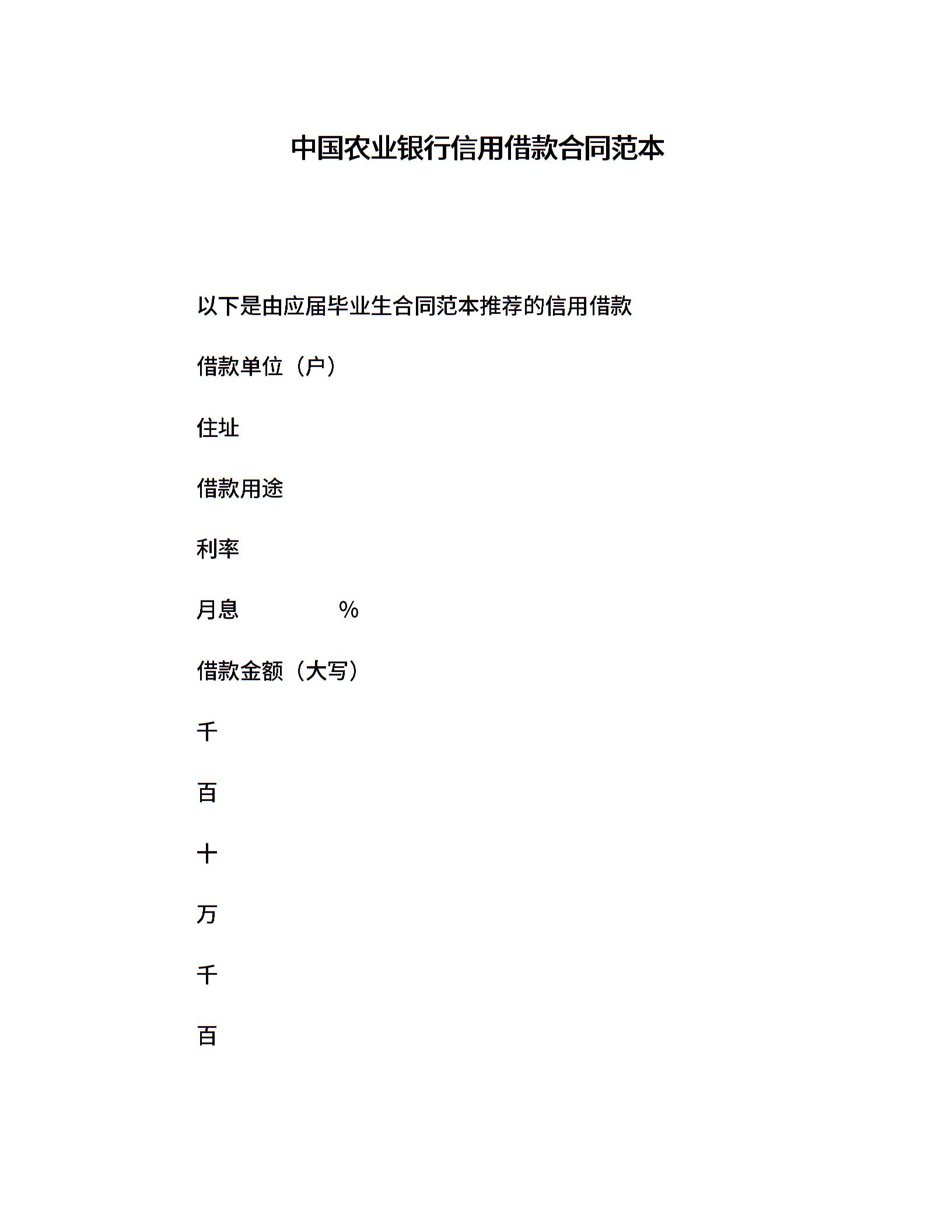 中国农业银行信用借款合同范本

以下是由应届毕业生合同范本推荐的信用借款

借款单位（户）

住址

借款用途

利率

月息 %

借款金额（大写）

千

百

十

万

千

百